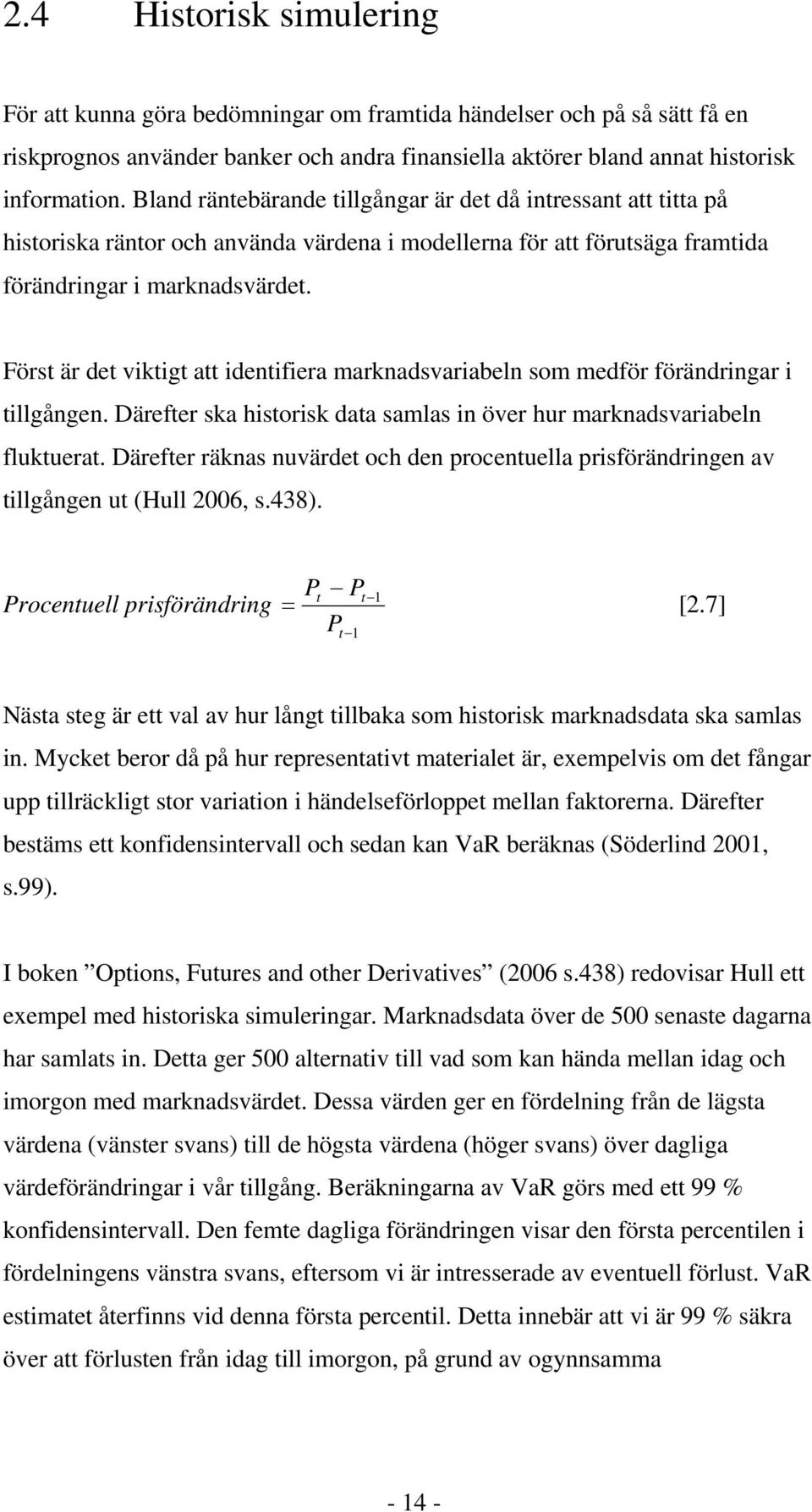 2.4 Historisk simulering

För att kunna göra bedömningar om framtida händelser och på så sätt få en riskprognos använder banker och andra finansiella aktörer bland annat historisk information. Bland räntebärande tillgångar är det då intressant att titta på historiska räntor och använda värdena i modellerna för att förutsäga framtida förändringar i marknadsvärdet.

Först är det viktigt att identifiera marknadsvariabeln som medför förändringar i tillgången. Därefter ska historisk data samlas in över hur marknadsvariabeln fluktuerat. Därefter räknas nuvärdet och den procentuella prisförändringen av tillgången ut (Hull 2006, s.438).

$Procentuell\ prisförändring = \frac{P_t - P_{t-1}}{P_{t-1}}$ [2.7]

Nästa steg är ett val av hur långt tillbaka som historisk marknadsdata ska samlas in. Mycket beror då på hur representativt materialet är, exempelvis om det fångar upp tillräckligt stor variation i händelseförloppet mellan faktorerna. Därefter bestäms ett konfidensintervall och sedan kan VaR beräknas (Söderlind 2001, s.99).

I boken ”Options, Futures and other Derivatives” (2006 s.438) redovisar Hull ett exempel med historiska simuleringar. Marknadsdata över de 500 senaste dagarna har samlats in. Detta ger 500 alternativ till vad som kan hända mellan idag och imorgon med marknadsvärdet. Dessa värden ger en fördelning från de lägsta värdena (vänster svans) till de högsta värdena (höger svans) över dagliga värdeförändringar i vår tillgång. Beräkningarna av VaR görs med ett 99 % konfidensintervall. Den femte dagliga förändringen visar den första percentilen i fördelningens vänstra svans, eftersom vi är intresserade av eventuell förlust. VaR estimatet återfinns vid denna första percentil. Detta innebär att vi är 99 % säkra över att förlusten från idag till imorgon, på grund av ogynnsamma

- 14 -